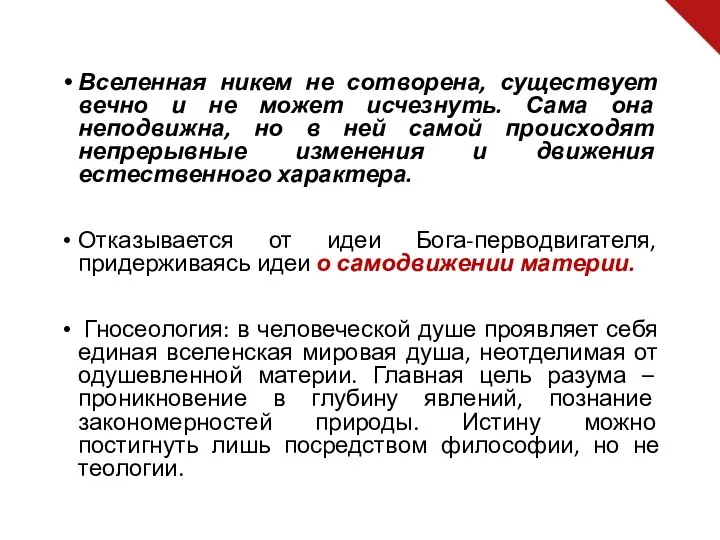 • Вселенная никем не сотворена, существует вечно и не может исчезнуть. Сама она неподвижна, но в ней самой происходят непрерывные изменения и движения естественного характера.

• Отказывается от идеи Бога-перводвигателя, придерживаясь идеи о самодвижении материи.

• Гносеология: в человеческой душе проявляет себя единая вселенская мировая душа, неотделимая от одушевленной материи. Главная цель разума – проникновение в глубину явлений, познание закономерностей природы. Истину можно постигнуть лишь посредством философии, но не теологии.